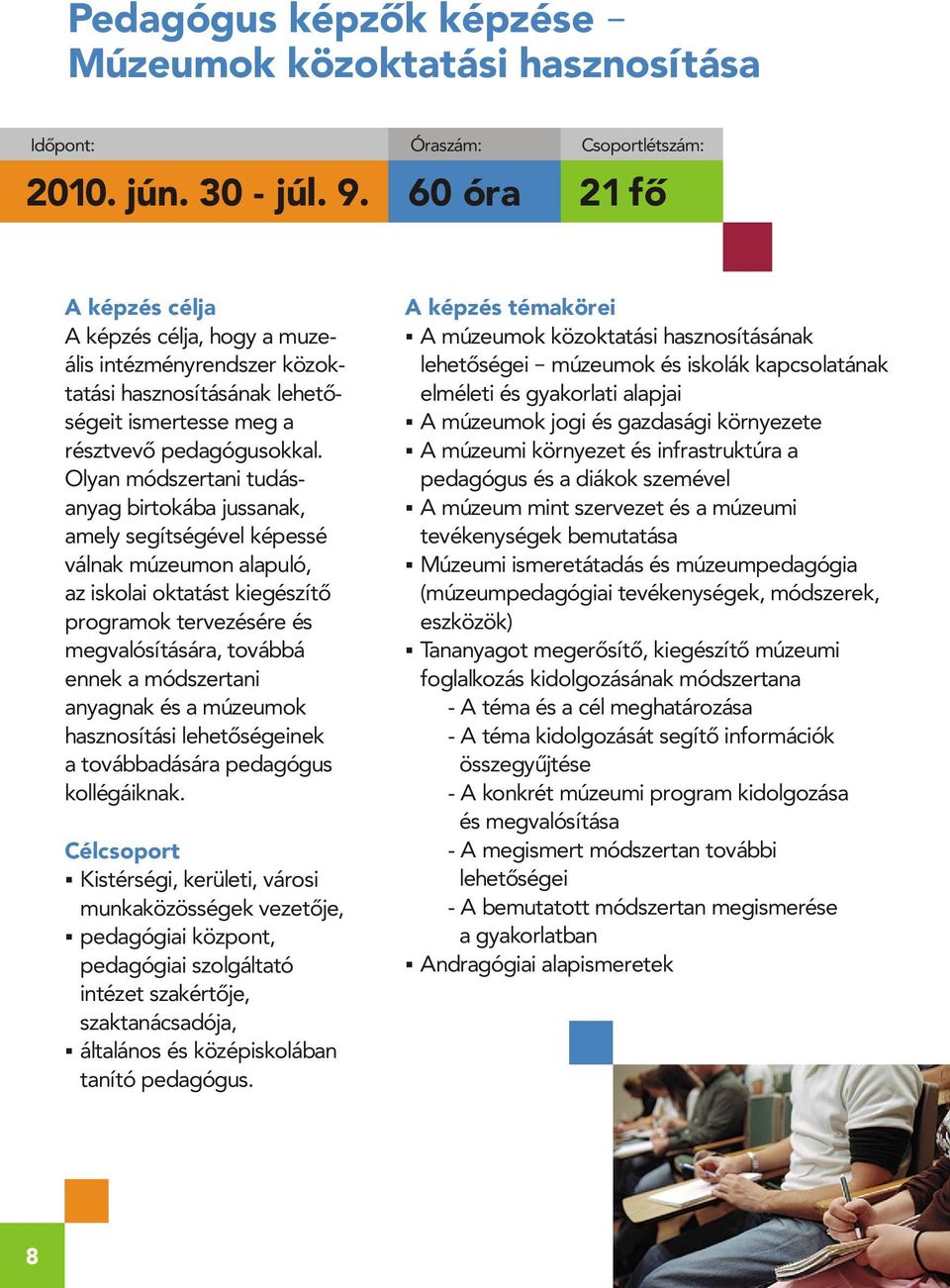 Pedagógus képzők képzése – Múzeumok közoktatási hasznosítása

Időpont: 2010. jún. 30 - júl. 9.

Óraszám: 60 óra

Csoportlétszám: 21 fő

A képzés célja
A képzés célja, hogy a muzeális intézményrendszer közoktatási hasznosításának lehetőségeit ismertesse meg a résztvevő pedagógusokkal. Olyan módszertani tudásanyag birtokába jussanak, amely segítségével képessé válnak múzeumon alapuló, az iskolai oktatást kiegészítő programok tervezésére és megvalósítására, továbbá ennek a módszertani anyagnak és a múzeumok hasznosítási lehetőségeinek a továbbadására pedagógus kollégáiknak.

Célcsoport
▪ Kistérségi, kerületi, városi munkaközösségek vezetője,
▪ pedagógiai központ, pedagógiai szolgáltató intézet szakértője, szaktanácsadója,
▪ általános és középiskolában tanító pedagógus.

A képzés témakörei
▪ A múzeumok közoktatási hasznosításának lehetőségei – múzeumok és iskolák kapcsolatának elméleti és gyakorlati alapjai
▪ A múzeumok jogi és gazdasági környezete
▪ A múzeumi környezet és infrastruktúra a pedagógus és a diákok szemével
▪ A múzeum mint szervezet és a múzeumi tevékenységek bemutatása
▪ Múzeumi ismeretátadás és múzeumpedagógia (múzeumpedagógiai tevékenységek, módszerek, eszközök)
▪ Tananyagot megerősítő, kiegészítő múzeumi foglalkozás kidolgozásának módszertana
- A téma és a cél meghatározása
- A téma kidolgozását segítő információk összegyűjtése
- A konkrét múzeumi program kidolgozása és megvalósítása
- A megismert módszertan további lehetőségei
- A bemutatott módszertan megismerése a gyakorlatban
▪ Andragógiai alapismeretek

8